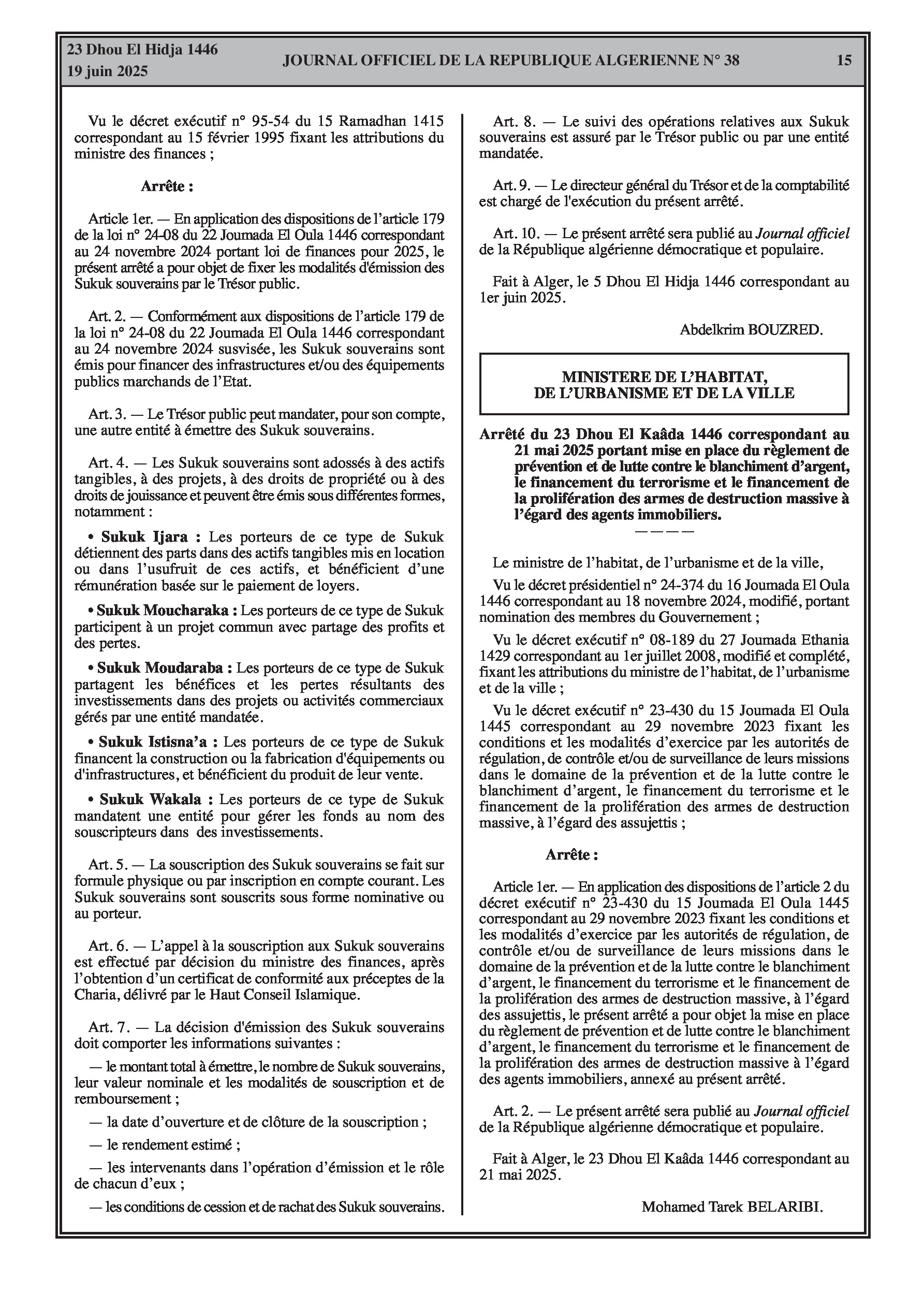 23 Dhou El Hidja 1446
19 juin 2025

JOURNAL OFFICIEL DE LA REPUBLIQUE ALGERIENNE N° 38

15

Vu le décret exécutif n° 95-54 du 15 Ramadhan 1415 correspondant au 15 février 1995 fixant les attributions du ministre des finances ;

Arrête :

Article 1er. — En application des dispositions de l'article 179 de la loi n° 24-08 du 22 Joumada El Oula 1446 correspondant au 24 novembre 2024 portant loi de finances pour 2025, le présent arrêté a pour objet de fixer les modalités d'émission des Sukuk souverains par le Trésor public.

Art. 2. — Conformément aux dispositions de l'article 179 de la loi n° 24-08 du 22 Joumada El Oula 1446 correspondant au 24 novembre 2024 susvisée, les Sukuk souverains sont émis pour financer des infrastructures et/ou des équipements publics marchands de l'Etat.

Art. 3. — Le Trésor public peut mandater, pour son compte, une autre entité à émettre des Sukuk souverains.

Art. 4. — Les Sukuk souverains sont adossés à des actifs tangibles, à des projets, à des droits de propriété ou à des droits de jouissance et peuvent être émis sous différentes formes, notamment :

• Sukuk Ijara : Les porteurs de ce type de Sukuk détiennent des parts dans des actifs tangibles mis en location ou dans l'usufruit de ces actifs, et bénéficient d'une rémunération basée sur le paiement de loyers.

• Sukuk Moucharaka : Les porteurs de ce type de Sukuk participent à un projet commun avec partage des profits et des pertes.

• Sukuk Moudaraba : Les porteurs de ce type de Sukuk partagent les bénéfices et les pertes résultants des investissements dans des projets ou activités commerciaux gérés par une entité mandatée.

• Sukuk Istisna'a : Les porteurs de ce type de Sukuk financent la construction ou la fabrication d'équipements ou d'infrastructures, et bénéficient du produit de leur vente.

• Sukuk Wakala : Les porteurs de ce type de Sukuk mandatent une entité pour gérer les fonds au nom des souscripteurs dans des investissements.

Art. 5. — La souscription des Sukuk souverains se fait sur formule physique ou par inscription en compte courant. Les Sukuk souverains sont souscrits sous forme nominative ou au porteur.

Art. 6. — L'appel à la souscription aux Sukuk souverains est effectué par décision du ministre des finances, après l'obtention d'un certificat de conformité aux préceptes de la Charia, délivré par le Haut Conseil Islamique.

Art. 7. — La décision d'émission des Sukuk souverains doit comporter les informations suivantes :

— le montant total à émettre, le nombre de Sukuk souverains, leur valeur nominale et les modalités de souscription et de remboursement ;

— la date d'ouverture et de clôture de la souscription ;

— le rendement estimé ;

— les intervenants dans l'opération d'émission et le rôle de chacun d'eux ;

— les conditions de cession et de rachat des Sukuk souverains.

Art. 8. — Le suivi des opérations relatives aux Sukuk souverains est assuré par le Trésor public ou par une entité mandatée.

Art. 9. — Le directeur général du Trésor et de la comptabilité est chargé de l'exécution du présent arrêté.

Art. 10. — Le présent arrêté sera publié au Journal officiel de la République algérienne démocratique et populaire.

Fait à Alger, le 5 Dhou El Hidja 1446 correspondant au 1er juin 2025.

Abdelkrim BOUZRED.

MINISTERE DE L'HABITAT, DE L'URBANISME ET DE LA VILLE

Arrêté du 23 Dhou El Kaâda 1446 correspondant au 21 mai 2025 portant mise en place du règlement de prévention et de lutte contre le blanchiment d'argent, le financement du terrorisme et le financement de la prolifération des armes de destruction massive à l'égard des agents immobiliers.
————

Le ministre de l'habitat, de l'urbanisme et de la ville,

Vu le décret présidentiel n° 24-374 du 16 Joumada El Oula 1446 correspondant au 18 novembre 2024, modifié, portant nomination des membres du Gouvernement ;

Vu le décret exécutif n° 08-189 du 27 Joumada Ethania 1429 correspondant au 1er juillet 2008, modifié et complété, fixant les attributions du ministre de l'habitat, de l'urbanisme et de la ville ;

Vu le décret exécutif n° 23-430 du 15 Joumada El Oula 1445 correspondant au 29 novembre 2023 fixant les conditions et les modalités d'exercice par les autorités de régulation, de contrôle et/ou de surveillance de leurs missions dans le domaine de la prévention et de la lutte contre le blanchiment d'argent, le financement du terrorisme et le financement de la prolifération des armes de destruction massive, à l'égard des assujettis ;

Arrête :

Article 1er. — En application des dispositions de l'article 2 du décret exécutif n° 23-430 du 15 Joumada El Oula 1445 correspondant au 29 novembre 2023 fixant les conditions et les modalités d'exercice par les autorités de régulation, de contrôle et/ou de surveillance de leurs missions dans le domaine de la prévention et de la lutte contre le blanchiment d'argent, le financement du terrorisme et le financement de la prolifération des armes de destruction massive, à l'égard des assujettis, le présent arrêté a pour objet la mise en place du règlement de prévention et de lutte contre le blanchiment d'argent, le financement du terrorisme et le financement de la prolifération des armes de destruction massive à l'égard des agents immobiliers, annexé au présent arrêté.

Art. 2. — Le présent arrêté sera publié au Journal officiel de la République algérienne démocratique et populaire.

Fait à Alger, le 23 Dhou El Kaâda 1446 correspondant au 21 mai 2025.

Mohamed Tarek BELARIBI.